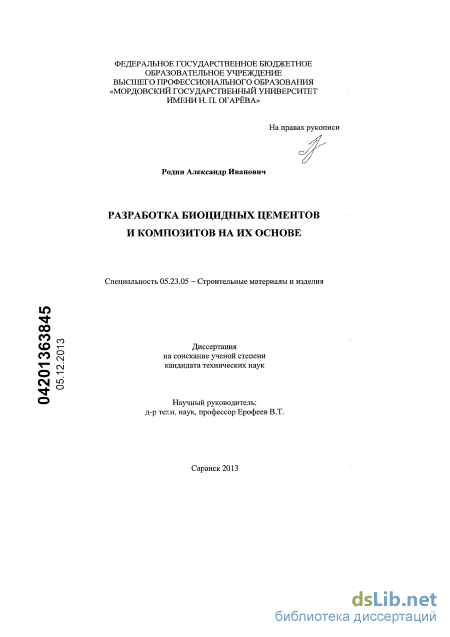 ФЕДЕРАЛЬНОЕ ГОСУДАРСТВЕННОЕ БЮДЖЕТНОЕ ОБРАЗОВАТЕЛЬНОЕ УЧРЕЖДЕНИЕ ВЫСШЕГО ПРОФЕССИОНАЛЬНОГО ОБРАЗОВАНИЯ «МОРДОВСКИЙ ГОСУДАРСТВЕННЫЙ УНИВЕРСИТЕТ ИМЕНИ Н. П. ОГАРЁВА»

На правах рукописи

Родин Александр Иванович

РАЗРАБОТКА БИОЦИДНЫХ ЦЕМЕНТОВ И КОМПОЗИТОВ НА ИХ ОСНОВЕ

Специальность 05.23.05 – Строительные материалы и изделия

04201363845
05.12.2013

Диссертация
на соискание ученой степени
кандидата технических наук

Научный руководитель:
д-р техн. наук, профессор Ерофеев В.Т.

Саранск 2013

dsLib.net
библиотека диссертаций